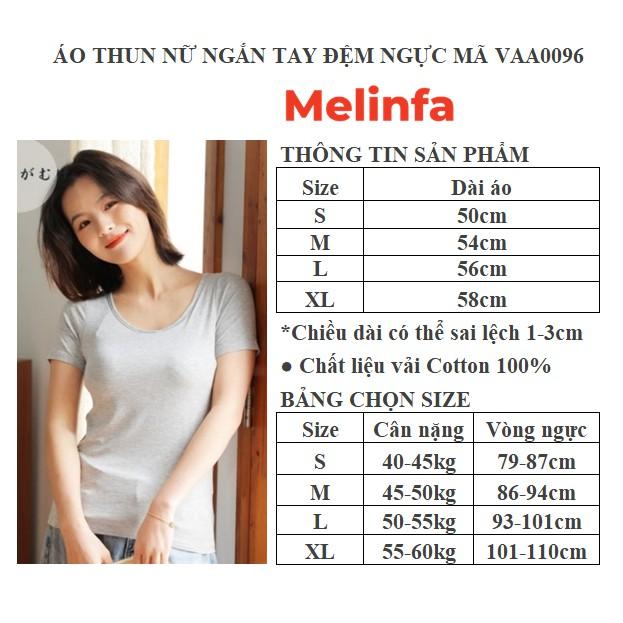 ÁO THUN NỮ NGẮN TAY ĐỆM NGỰC MÃ VAA0096

Melinfa

がむ

THÔNG TIN SẢN PHẨM

| Size | Dài áo |
|---|---|
| S | 50cm |
| M | 54cm |
| L | 56cm |
| XL | 58cm |

*Chiều dài có thể sai lệch 1-3cm

● Chất liệu vải Cotton 100%

BẢNG CHỌN SIZE

| Size | Cân nặng | Vòng ngực |
|---|---|---|
| S | 40-45kg | 79-87cm |
| M | 45-50kg | 86-94cm |
| L | 50-55kg | 93-101cm |
| XL | 55-60kg | 101-110cm |